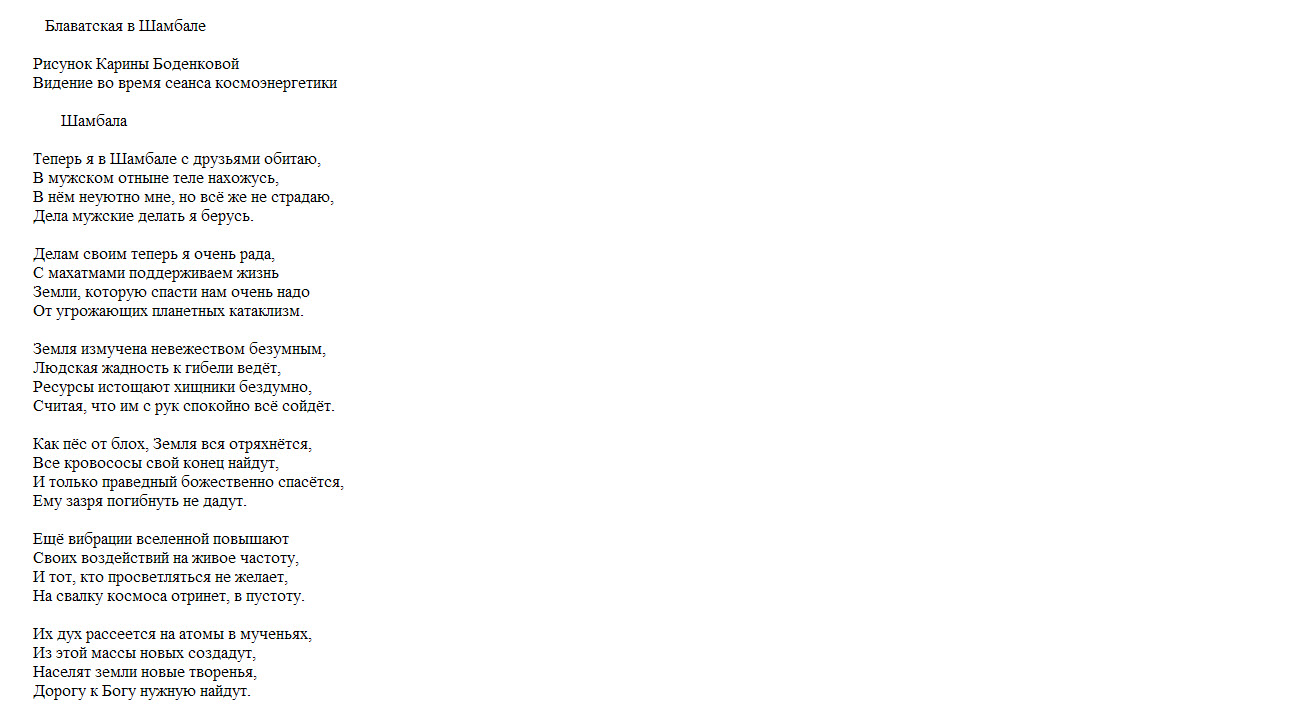 Блаватская в Шамбале

Рисунок Карины Боденковой
Видение во время сеанса космоэнергетики

Шамбала

Теперь я в Шамбале с друзьями обитаю,
В мужском отныне теле нахожусь,
В нём неуютно мне, но всё же не страдаю,
Дела мужские делать я берусь.

Делам своим теперь я очень рада,
С махатмами поддерживаем жизнь
Земли, которую спасти нам очень надо
От угрожающих планетных катаклизм.

Земля измучена невежеством безумным,
Людская жадность к гибели ведёт,
Ресурсы истощают хищники бездумно,
Считая, что им с рук спокойно всё сойдёт.

Как пёс от блох, Земля вся отряхнётся,
Все кровососы свой конец найдут,
И только праведный божественно спасётся,
Ему зазря погибнуть не дадут.

Ещё вибрации вселенной повышают
Своих воздействий на живое частоту,
И тот, кто просветляться не желает,
На свалку космоса отринет, в пустоту.

Их дух рассеется на атомы в мученьях,
Из этой массы новых создадут,
Населят земли новые творенья,
Дорогу к Богу нужную найдут.